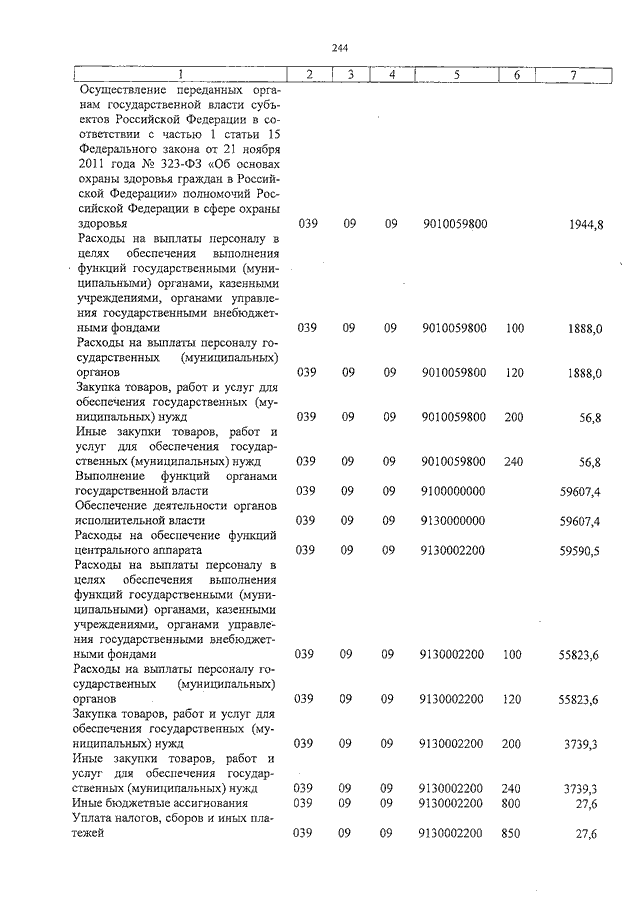 244

| 1 | 2 | 3 | 4 | 5 | 6 | 7 |
|---|---|---|---|---|---|---|
| Осуществление переданных органам государственной власти субъектов Российской Федерации в соответствии с частью 1 статьи 15 Федерального закона от 21 ноября 2011 года № 323-ФЗ «Об основах охраны здоровья граждан в Российской Федерации» полномочий Российской Федерации в сфере охраны здоровья | 039 | 09 | 09 | 9010059800 | | 1944,8 |
| Расходы на выплаты персоналу в целях обеспечения выполнения функций государственными (муниципальными) органами, казенными учреждениями, органами управления государственными внебюджетными фондами | 039 | 09 | 09 | 9010059800 | 100 | 1888,0 |
| Расходы на выплаты персоналу государственных (муниципальных) органов | 039 | 09 | 09 | 9010059800 | 120 | 1888,0 |
| Закупка товаров, работ и услуг для обеспечения государственных (муниципальных) нужд | 039 | 09 | 09 | 9010059800 | 200 | 56,8 |
| Иные закупки товаров, работ и услуг для обеспечения государственных (муниципальных) нужд | 039 | 09 | 09 | 9010059800 | 240 | 56,8 |
| Выполнение функций органами государственной власти | 039 | 09 | 09 | 9100000000 | | 59607,4 |
| Обеспечение деятельности органов исполнительной власти | 039 | 09 | 09 | 9130000000 | | 59607,4 |
| Расходы на обеспечение функций центрального аппарата | 039 | 09 | 09 | 9130002200 | | 59590,5 |
| Расходы на выплаты персоналу в целях обеспечения выполнения функций государственными (муниципальными) органами, казенными учреждениями, органами управления государственными внебюджетными фондами | 039 | 09 | 09 | 9130002200 | 100 | 55823,6 |
| Расходы на выплаты персоналу государственных (муниципальных) органов | 039 | 09 | 09 | 9130002200 | 120 | 55823,6 |
| Закупка товаров, работ и услуг для обеспечения государственных (муниципальных) нужд | 039 | 09 | 09 | 9130002200 | 200 | 3739,3 |
| Иные закупки товаров, работ и услуг для обеспечения государственных (муниципальных) нужд | 039 | 09 | 09 | 9130002200 | 240 | 3739,3 |
| Иные бюджетные ассигнования | 039 | 09 | 09 | 9130002200 | 800 | 27,6 |
| Уплата налогов, сборов и иных платежей | 039 | 09 | 09 | 9130002200 | 850 | 27,6 |